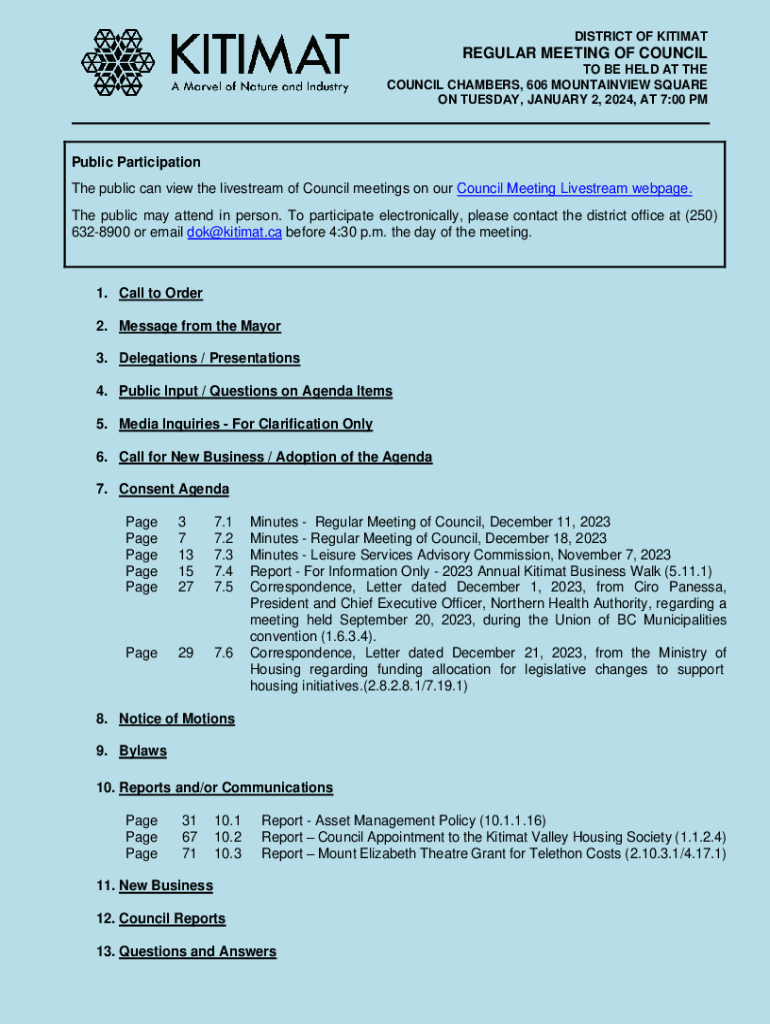 KITIMAT
A Marvel of Nature and Industry

DISTRICT OF KITIMAT
REGULAR MEETING OF COUNCIL
TO BE HELD AT THE
COUNCIL CHAMBERS, 606 MOUNTAINVIEW SQUARE
ON TUESDAY, JANUARY 2, 2024, AT 7:00 PM

Public Participation

The public can view the livestream of Council meetings on our Council Meeting Livestream webpage.

The public may attend in person. To participate electronically, please contact the district office at (250) 632-8900 or email dok@kitimat.ca before 4:30 p.m. the day of the meeting.

1. Call to Order

2. Message from the Mayor

3. Delegations / Presentations

4. Public Input / Questions on Agenda Items

5. Media Inquiries - For Clarification Only

6. Call for New Business / Adoption of the Agenda

7. Consent Agenda

| | | | |
|---|---|---|---|
| Page | 3 | 7.1 | Minutes - Regular Meeting of Council, December 11, 2023 |
| Page | 7 | 7.2 | Minutes - Regular Meeting of Council, December 18, 2023 |
| Page | 13 | 7.3 | Minutes - Leisure Services Advisory Commission, November 7, 2023 |
| Page | 15 | 7.4 | Report - For Information Only - 2023 Annual Kitimat Business Walk (5.11.1) |
| Page | 27 | 7.5 | Correspondence, Letter dated December 1, 2023, from Ciro Panessa, President and Chief Executive Officer, Northern Health Authority, regarding a meeting held September 20, 2023, during the Union of BC Municipalities convention (1.6.3.4). |
| Page | 29 | 7.6 | Correspondence, Letter dated December 21, 2023, from the Ministry of Housing regarding funding allocation for legislative changes to support housing initiatives.(2.8.2.8.1/7.19.1) |

8. Notice of Motions

9. Bylaws

10. Reports and/or Communications

| | | | |
|---|---|---|---|
| Page | 31 | 10.1 | Report - Asset Management Policy (10.1.1.16) |
| Page | 67 | 10.2 | Report – Council Appointment to the Kitimat Valley Housing Society (1.1.2.4) |
| Page | 71 | 10.3 | Report – Mount Elizabeth Theatre Grant for Telethon Costs (2.10.3.1/4.17.1) |

11. New Business

12. Council Reports

13. Questions and Answers